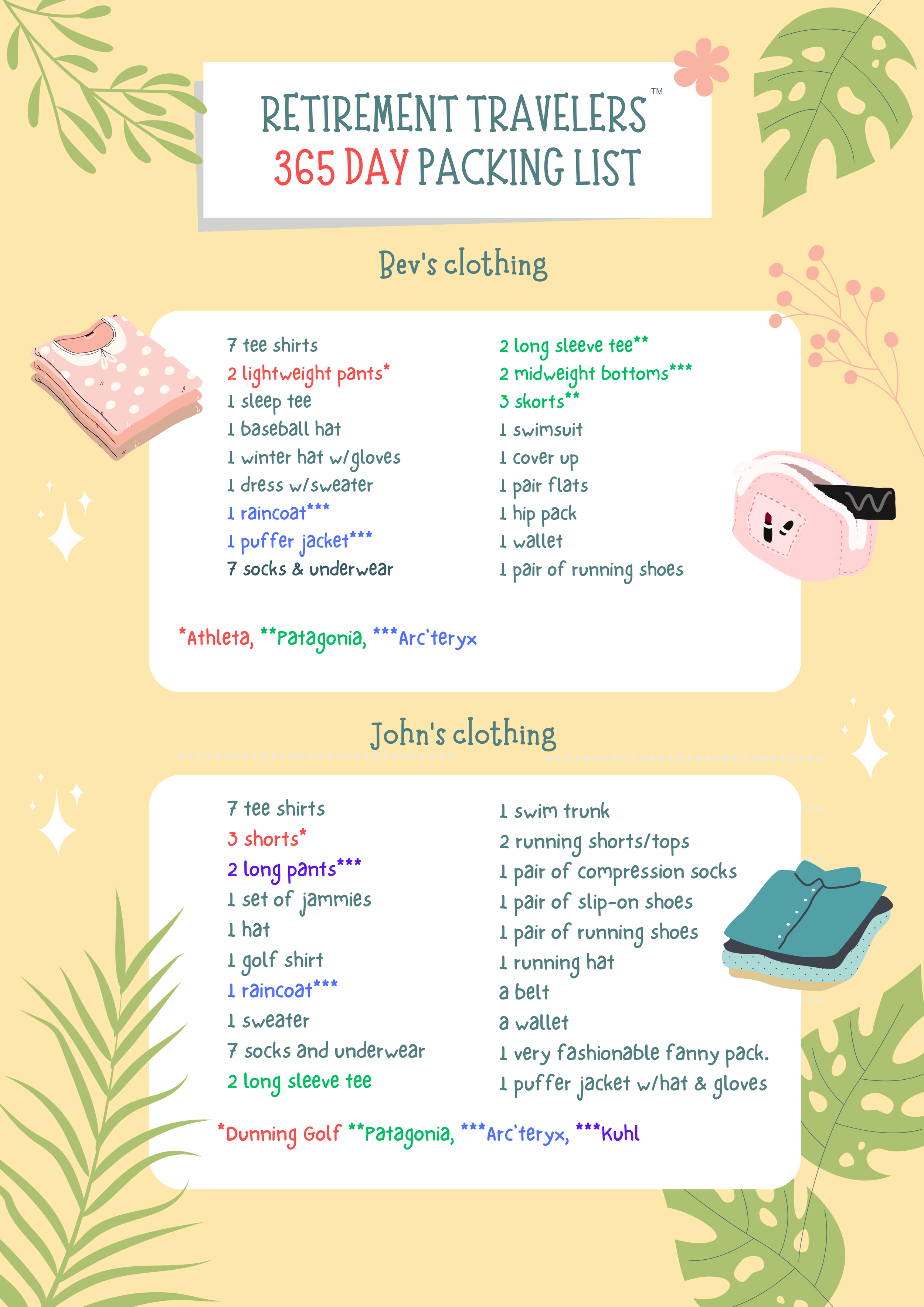 RETIREMENT TRAVELERS™
365 DAY PACKING LIST

Bev's clothing

7 tee shirts
2 lightweight pants*
1 sleep tee
1 baseball hat
1 winter hat w/gloves
1 dress w/sweater
1 raincoat***
1 puffer jacket***
7 socks & underwear

2 long sleeve tee**
2 midweight bottoms***
3 skorts**
1 swimsuit
1 cover up
1 pair flats
1 hip pack
1 wallet
1 pair of running shoes

*Athleta, **Patagonia, ***Arc'teryx

John's clothing

7 tee shirts
3 shorts*
2 long pants***
1 set of jammies
1 hat
1 golf shirt
1 raincoat***
1 sweater
7 socks and underwear
2 long sleeve tee

1 swim trunk
2 running shorts/tops
1 pair of compression socks
1 pair of slip-on shoes
1 pair of running shoes
1 running hat
a belt
a wallet
1 very fashionable fanny pack.
1 puffer jacket w/hat & gloves

*Dunning Golf **Patagonia, ***Arc'teryx, ***Kuhl